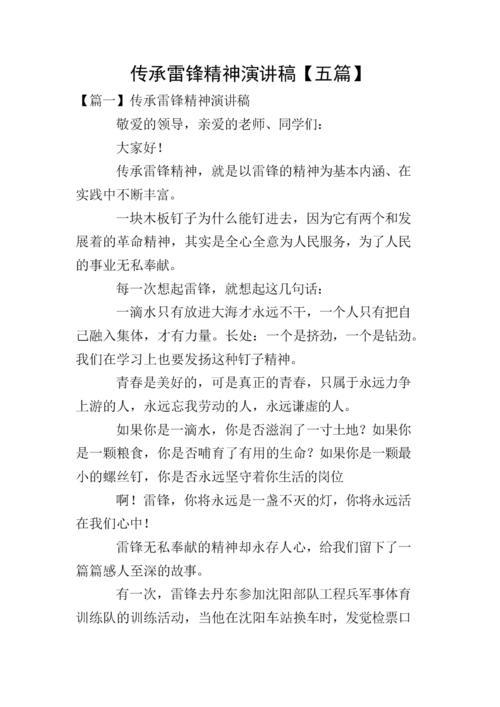 传承雷锋精神演讲稿【五篇】

【篇一】传承雷锋精神演讲稿

敬爱的领导，亲爱的老师、同学们：

大家好！

传承雷锋精神，就是以雷锋的精神为基本内涵、在实践中不断丰富。

一块木板钉子为什么能钉进去，因为它有两个和发展着的革命精神，其实是全心全意为人民服务，为了人民的事业无私奉献。

每一次想起雷锋，就想起这几句话：

一滴水只有放进大海才永远不干，一个人只有把自己融入集体，才有力量。长处：一个是挤劲，一个是钻劲。我们在学习上也要发扬这种钉子精神。

青春是美好的，可是真正的青春，只属于永远力争上游的人，永远忘我劳动的人，永远谦虚的人。

如果你是一滴水，你是否滋润了一寸土地？如果你是一颗粮食，你是否哺育了有用的生命？如果你是一颗最小的螺丝钉，你是否永远坚守着你生活的岗位

啊！雷锋，你将永远是一盏不灭的灯，你将永远活在我们心中！

雷锋无私奉献的精神却永存人心，给我们留下了一篇篇感人至深的故事。

有一次，雷锋去丹东参加沈阳部队工程兵军事体育训练队的训练活动，当他在沈阳车站换车时，发觉检票口